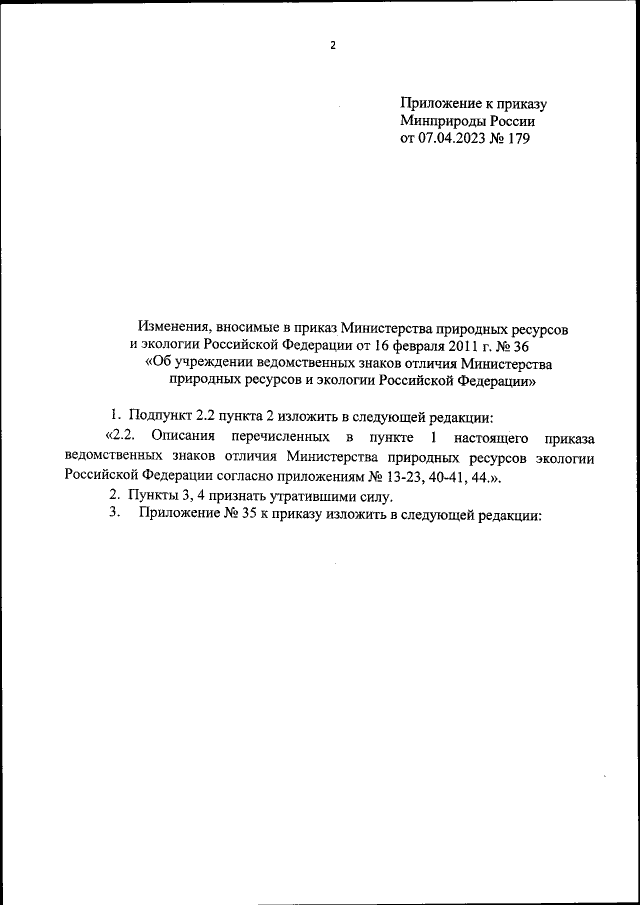 2

Приложение к приказу
Минприроды России
от 07.04.2023 № 179

Изменения, вносимые в приказ Министерства природных ресурсов и экологии Российской Федерации от 16 февраля 2011 г. № 36 «Об учреждении ведомственных знаков отличия Министерства природных ресурсов и экологии Российской Федерации»

1. Подпункт 2.2 пункта 2 изложить в следующей редакции:

«2.2. Описания перечисленных в пункте 1 настоящего приказа ведомственных знаков отличия Министерства природных ресурсов экологии Российской Федерации согласно приложениям № 13-23, 40-41, 44.».

2. Пункты 3, 4 признать утратившими силу.

3. Приложение № 35 к приказу изложить в следующей редакции: